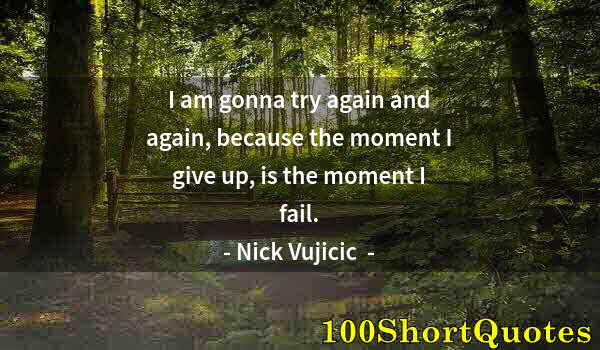 I am gonna try again and again, because the moment I give up, is the moment I fail.

- Nick Vujicic -

100ShortQuotes